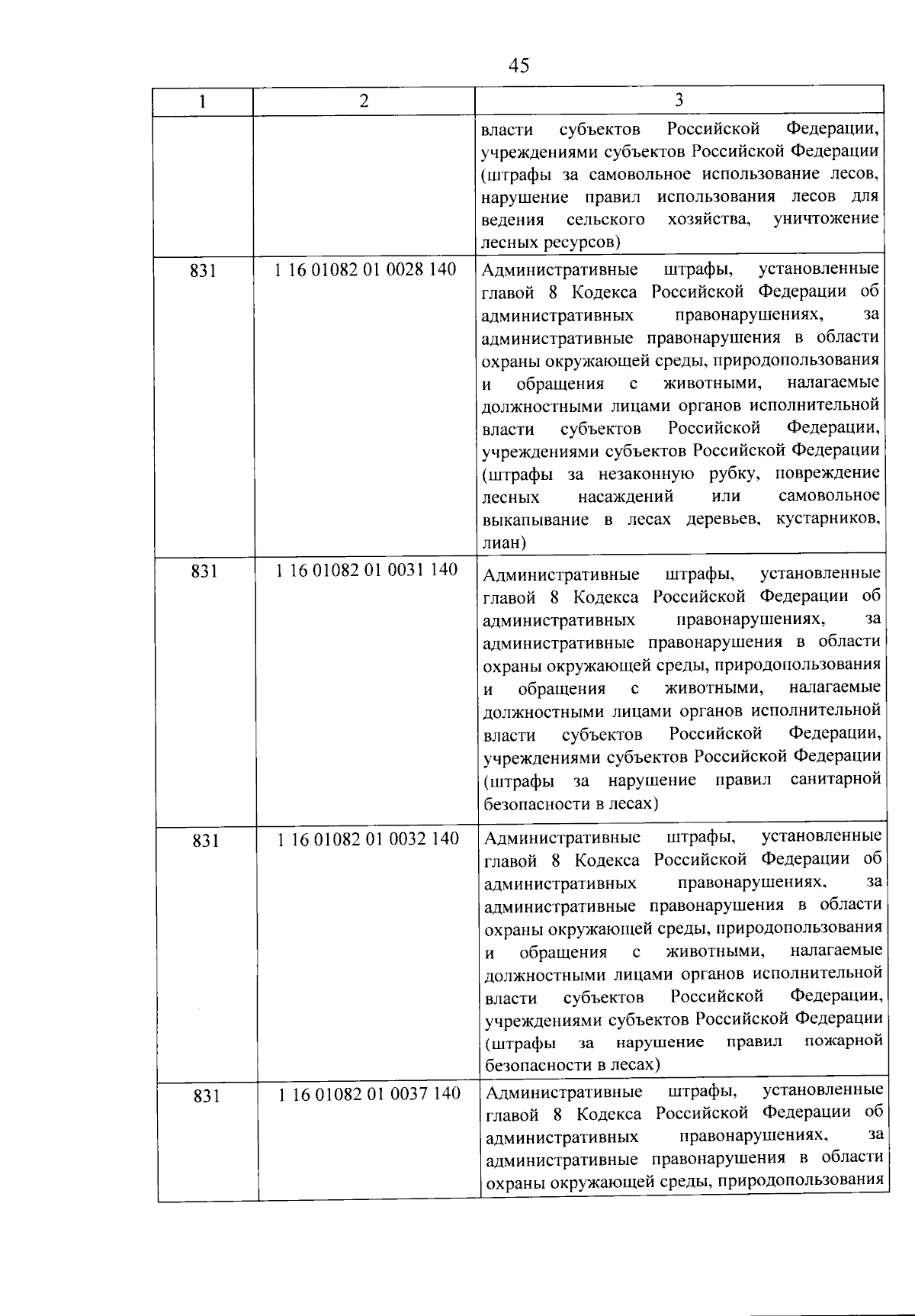 45

| 1 | 2 | 3 |
|---|---|---|
| | | власти субъектов Российской Федерации, учреждениями субъектов Российской Федерации (штрафы за самовольное использование лесов, нарушение правил использования лесов для ведения сельского хозяйства, уничтожение лесных ресурсов) |
| 831 | 1 16 01082 01 0028 140 | Административные штрафы, установленные главой 8 Кодекса Российской Федерации об административных правонарушениях, за административные правонарушения в области охраны окружающей среды, природопользования и обращения с животными, налагаемые должностными лицами органов исполнительной власти субъектов Российской Федерации, учреждениями субъектов Российской Федерации (штрафы за незаконную рубку, повреждение лесных насаждений или самовольное выкапывание в лесах деревьев, кустарников, лиан) |
| 831 | 1 16 01082 01 0031 140 | Административные штрафы, установленные главой 8 Кодекса Российской Федерации об административных правонарушениях, за административные правонарушения в области охраны окружающей среды, природопользования и обращения с животными, налагаемые должностными лицами органов исполнительной власти субъектов Российской Федерации, учреждениями субъектов Российской Федерации (штрафы за нарушение правил санитарной безопасности в лесах) |
| 831 | 1 16 01082 01 0032 140 | Административные штрафы, установленные главой 8 Кодекса Российской Федерации об административных правонарушениях, за административные правонарушения в области охраны окружающей среды, природопользования и обращения с животными, налагаемые должностными лицами органов исполнительной власти субъектов Российской Федерации, учреждениями субъектов Российской Федерации (штрафы за нарушение правил пожарной безопасности в лесах) |
| 831 | 1 16 01082 01 0037 140 | Административные штрафы, установленные главой 8 Кодекса Российской Федерации об административных правонарушениях, за административные правонарушения в области охраны окружающей среды, природопользования |